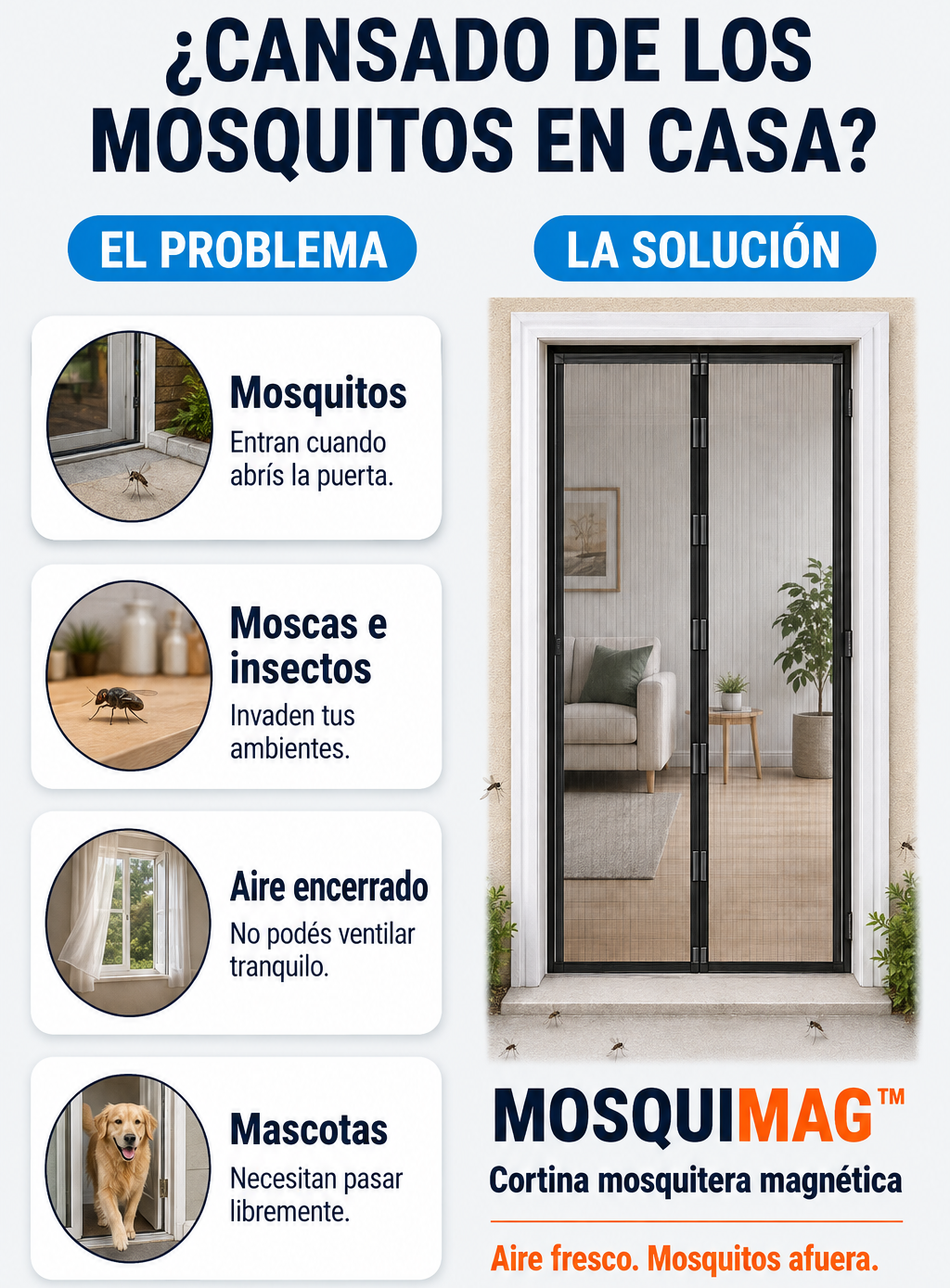 ¿CANSADO DE LOS MOSQUITOS EN CASA?

EL PROBLEMA

Mosquitos
Entran cuando abrís la puerta.

Moscas e insectos
Invaden tus ambientes.

Aire encerrado
No podés ventilar tranquilo.

Mascotas
Necesitan pasar libremente.

LA SOLUCIÓN

MOSQUIMAG™
Cortina mosquitera magnética

Aire fresco. Mosquitos afuera.